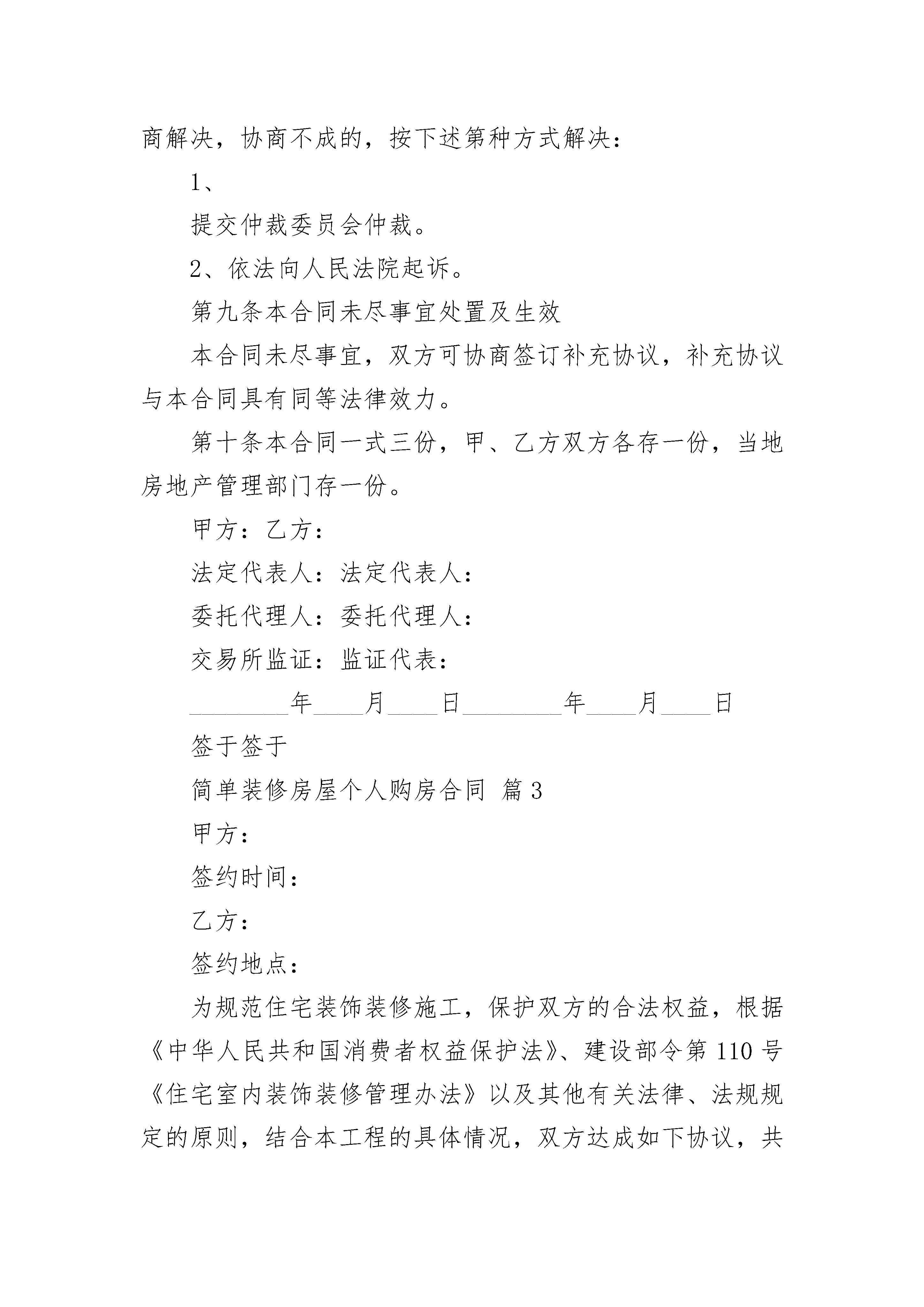 商解决，协商不成的，按下述第种方式解决：

1、

提交仲裁委员会仲裁。

2、依法向人民法院起诉。

第九条本合同未尽事宜处置及生效

本合同未尽事宜，双方可协商签订补充协议，补充协议与本合同具有同等法律效力。

第十条本合同一式三份，甲、乙方双方各存一份，当地房地产管理部门存一份。

甲方：乙方：

法定代表人：法定代表人：

委托代理人：委托代理人：

交易所监证：监证代表：

________年____月____日________年____月____日

签于签于

简单装修房屋个人购房合同 篇3

甲方：

签约时间：

乙方：

签约地点：

为规范住宅装饰装修施工，保护双方的合法权益，根据《中华人民共和国消费者权益保护法》、建设部令第110号《住宅室内装饰装修管理办法》以及其他有关法律、法规规定的原则，结合本工程的具体情况，双方达成如下协议，共